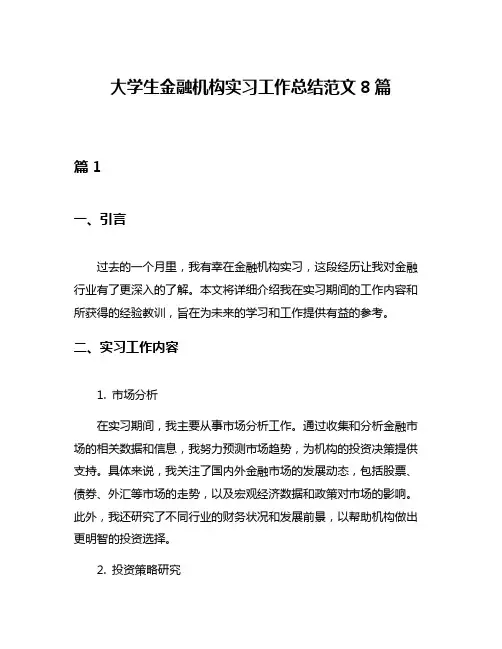 大学生金融机构实习工作总结范文 8 篇

篇 1

一、引言

过去的一个月里，我有幸在金融机构实习，这段经历让我对金融行业有了更深入的了解。本文将详细介绍我在实习期间的工作内容和所获得的经验教训，旨在为未来的学习和工作提供有益的参考。

二、实习工作内容

1. 市场分析

在实习期间，我主要从事市场分析工作。通过收集和分析金融市场的相关数据和信息，我努力预测市场趋势，为机构的投资决策提供支持。具体来说，我关注了国内外金融市场的发展动态，包括股票、债券、外汇等市场的走势，以及宏观经济数据和政策对市场的影响。此外，我还研究了不同行业的财务状况和发展前景，以帮助机构做出更明智的投资选择。

2. 投资策略研究